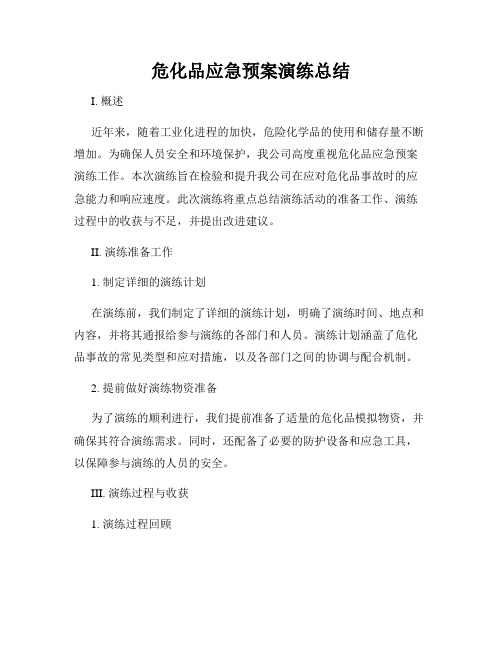 危化品应急预案演练总结

I. 概述

近年来，随着工业化进程的加快，危险化学品的使用和储存量不断增加。为确保人员安全和环境保护，我公司高度重视危化品应急预案演练工作。本次演练旨在检验和提升我公司在应对危化品事故时的应急能力和响应速度。此次演练将重点总结演练活动的准备工作、演练过程中的收获与不足，并提出改进建议。

II. 演练准备工作

1. 制定详细的演练计划

在演练前，我们制定了详细的演练计划，明确了演练时间、地点和内容，并将其通报给参与演练的各部门和人员。演练计划涵盖了危化品事故的常见类型和应对措施，以及各部门之间的协调与配合机制。

2. 提前做好演练物资准备

为了演练的顺利进行，我们提前准备了适量的危化品模拟物资，并确保其符合演练需求。同时，还配备了必要的防护设备和应急工具，以保障参与演练的人员的安全。

III. 演练过程与收获

1. 演练过程回顾